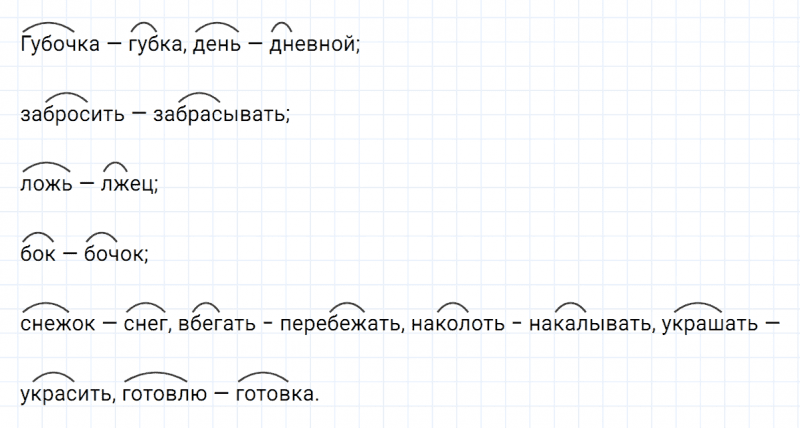 Губочка — губка, день — дневной;

забросить — забрасывать;

ложь — лжец;

бок — бочок;

снежок — снег, вбегать - перебежать, наколоть - накалывать, украшать — украсить, готовлю — готовка.